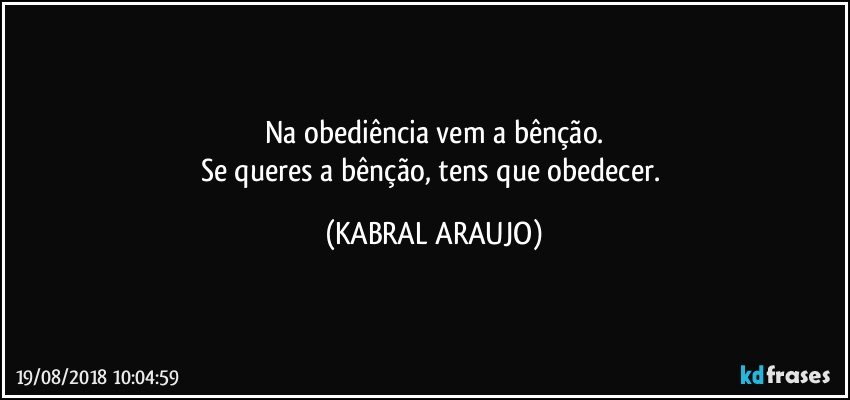 Na obediência vem a bênção.
Se queres a bênção, tens que obedecer.

(KABRAL ARAUJO)

19/08/2018 10:04:59

kdfrases